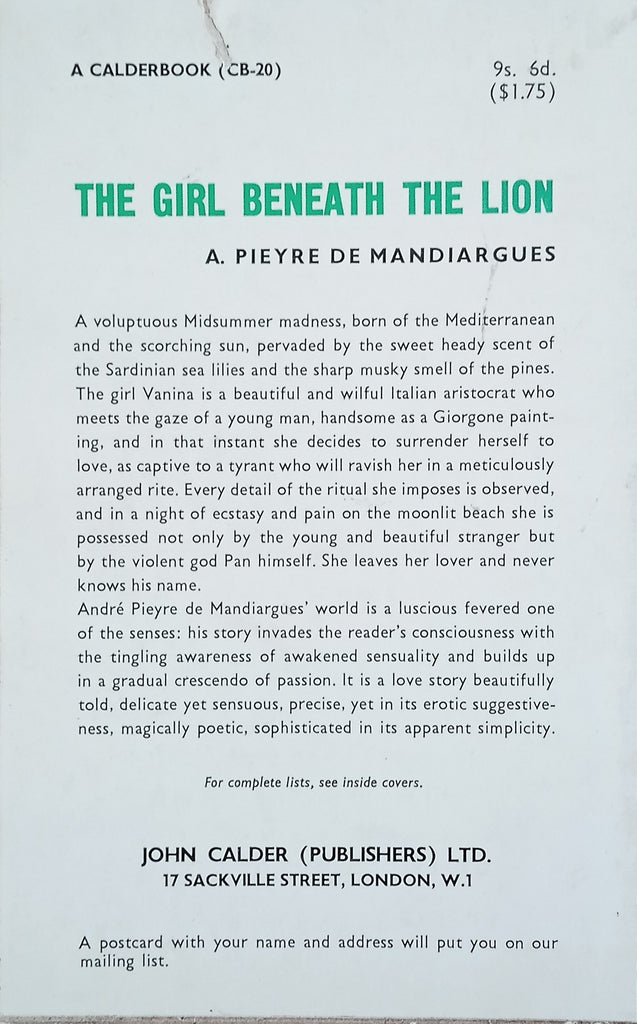 A CALDERBOOK (CB-20)

9s. 6d.
($1.75)

THE GIRL BENEATH THE LION

A. PIEYRE DE MANDIARGUES

A voluptuous Midsummer madness, born of the Mediterranean and the scorching sun, pervaded by the sweet heady scent of the Sardinian sea lilies and the sharp musky smell of the pines. The girl Vanina is a beautiful and wilful Italian aristocrat who meets the gaze of a young man, handsome as a Giorgone painting, and in that instant she decides to surrender herself to love, as captive to a tyrant who will ravish her in a meticulously arranged rite. Every detail of the ritual she imposes is observed, and in a night of ecstasy and pain on the moonlit beach she is possessed not only by the young and beautiful stranger but by the violent god Pan himself. She leaves her lover and never knows his name.
André Pieyre de Mandiargues' world is a luscious fevered one of the senses: his story invades the reader's consciousness with the tingling awareness of awakened sensuality and builds up in a gradual crescendo of passion. It is a love story beautifully told, delicate yet sensuous, precise, yet in its erotic suggestiveness, magically poetic, sophisticated in its apparent simplicity.

For complete lists, see inside covers.

JOHN CALDER (PUBLISHERS) LTD.
17 SACKVILLE STREET, LONDON, W.1

A postcard with your name and address will put you on our mailing list.